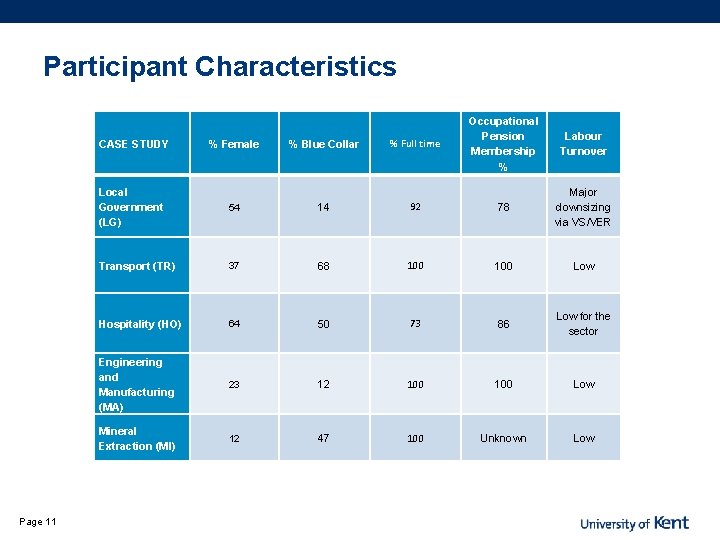 Participant Characteristics

| CASE STUDY | % Female | % Blue Collar | % Full time | Occupational Pension Membership % | Labour Turnover |
|---|---|---|---|---|---|
| Local Government (LG) | 54 | 14 | 92 | 78 | Major downsizing via VS/VER |
| Transport (TR) | 37 | 68 | 100 | 100 | Low |
| Hospitality (HO) | 64 | 50 | 73 | 86 | Low for the sector |
| Engineering and Manufacturing (MA) | 23 | 12 | 100 | 100 | Low |
| Mineral Extraction (MI) | 12 | 47 | 100 | Unknown | Low |

Page 11

University of Kent